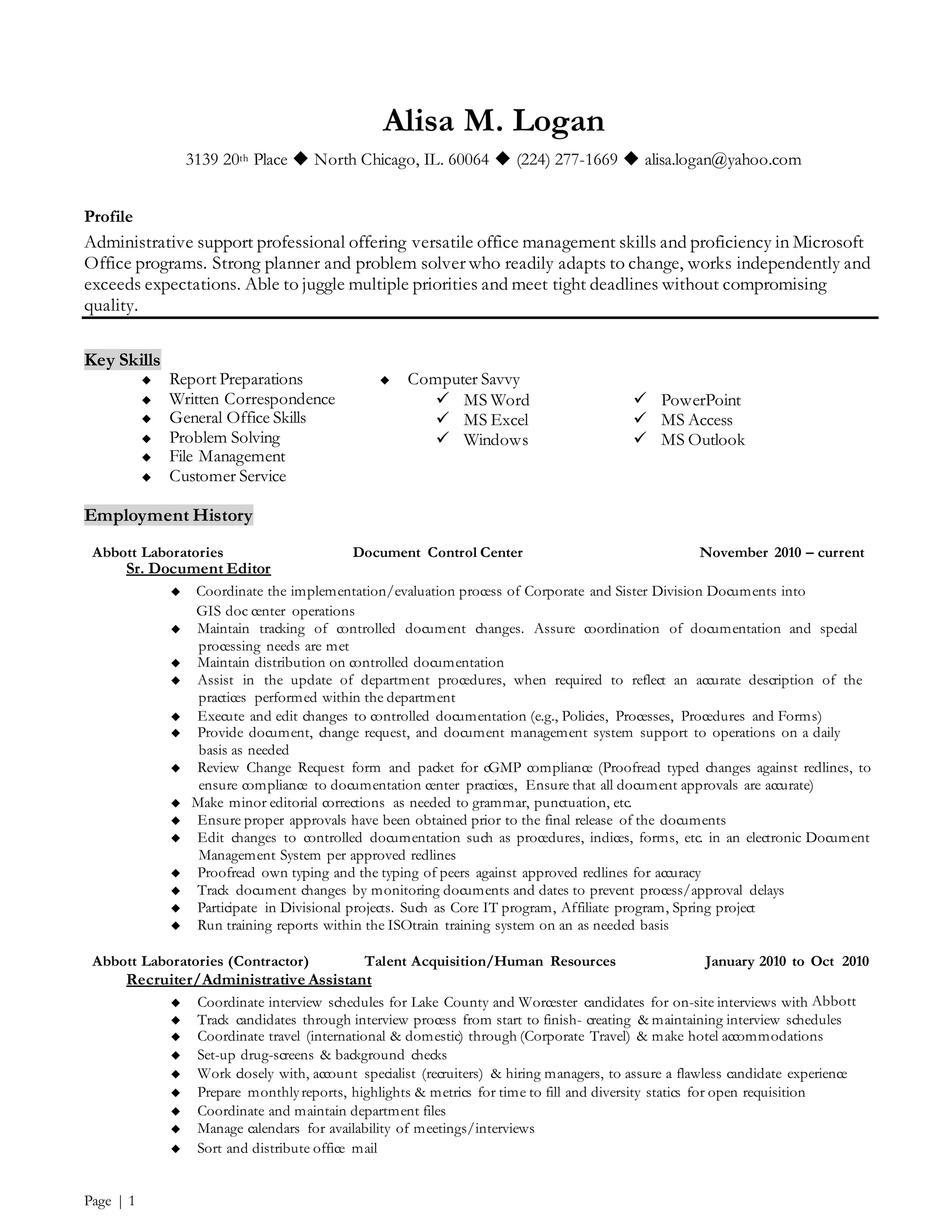 Alisa M. Logan

3139 20th Place ◆ North Chicago, IL. 60064 ◆ (224) 277-1669 ◆ alisa.logan@yahoo.com

Profile
Administrative support professional offering versatile office management skills and proficiency in Microsoft Office programs. Strong planner and problem solver who readily adapts to change, works independently and exceeds expectations. Able to juggle multiple priorities and meet tight deadlines without compromising quality.

Key Skills
◆ Report Preparations
◆ Written Correspondence
◆ General Office Skills
◆ Problem Solving
◆ File Management
◆ Customer Service

◆ Computer Savvy
✓ MS Word
✓ MS Excel
✓ Windows
✓ PowerPoint
✓ MS Access
✓ MS Outlook

Employment History

Abbott Laboratories Document Control Center November 2010 – current
Sr. Document Editor
◆ Coordinate the implementation/evaluation process of Corporate and Sister Division Documents into GIS doc center operations
◆ Maintain tracking of controlled document changes. Assure coordination of documentation and special processing needs are met
◆ Maintain distribution on controlled documentation
◆ Assist in the update of department procedures, when required to reflect an accurate description of the practices performed within the department
◆ Execute and edit changes to controlled documentation (e.g., Policies, Processes, Procedures and Forms)
◆ Provide document, change request, and document management system support to operations on a daily basis as needed
◆ Review Change Request form and packet for cGMP compliance (Proofread typed changes against redlines, to ensure compliance to documentation center practices, Ensure that all document approvals are accurate)
◆ Make minor editorial corrections as needed to grammar, punctuation, etc.
◆ Ensure proper approvals have been obtained prior to the final release of the documents
◆ Edit changes to controlled documentation such as procedures, indices, forms, etc. in an electronic Document Management System per approved redlines
◆ Proofread own typing and the typing of peers against approved redlines for accuracy
◆ Track document changes by monitoring documents and dates to prevent process/approval delays
◆ Participate in Divisional projects. Such as Core IT program, Affiliate program, Spring project
◆ Run training reports within the ISOtrain training system on an as needed basis

Abbott Laboratories (Contractor) Talent Acquisition/Human Resources January 2010 to Oct 2010
Recruiter/Administrative Assistant
◆ Coordinate interview schedules for Lake County and Worcester candidates for on-site interviews with Abbott
◆ Track candidates through interview process from start to finish- creating & maintaining interview schedules
◆ Coordinate travel (international & domestic) through (Corporate Travel) & make hotel accommodations
◆ Set-up drug-screens & background checks
◆ Work closely with, account specialist (recruiters) & hiring managers, to assure a flawless candidate experience
◆ Prepare monthly reports, highlights & metrics for time to fill and diversity statics for open requisition
◆ Coordinate and maintain department files
◆ Manage calendars for availability of meetings/interviews
◆ Sort and distribute office mail

Page | 1